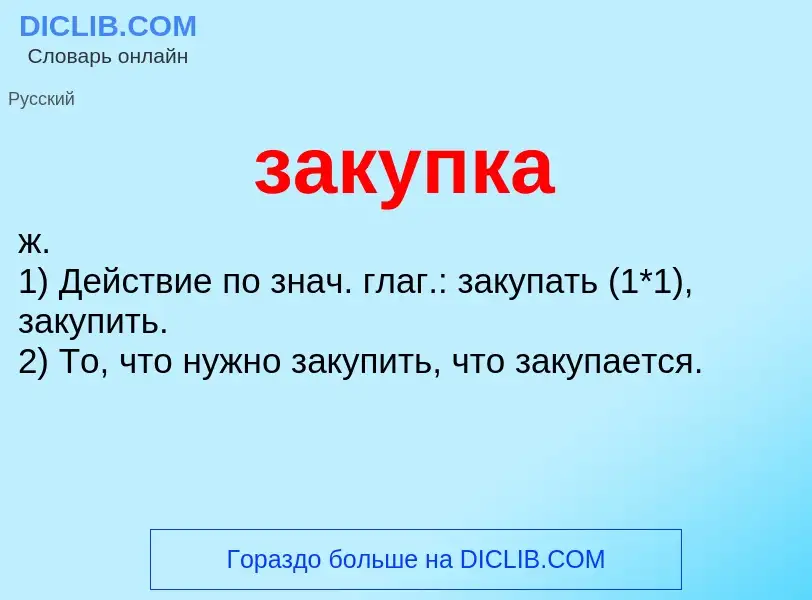 DICLIB.COM
Словарь онлайн

Русский

закупка

ж.
1) Действие по знач. глаг.: закупать (1*1), закупить.
2) То, что нужно закупить, что закупается.

Гораздо больше на DICLIB.COM